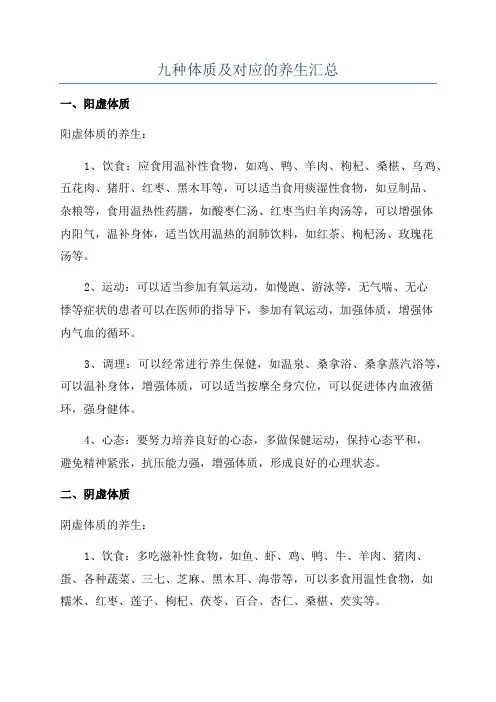 九种体质及对应的养生汇总

一、阳虚体质

阳虚体质的养生：

1、饮食：应食用温补性食物，如鸡、鸭、羊肉、枸杞、桑椹、乌鸡、五花肉、猪肝、红枣、黑木耳等，可以适当食用痰湿性食物，如豆制品、杂粮等，食用温热性药膳，如酸枣仁汤、红枣当归羊肉汤等，可以增强体内阳气，温补身体，适当饮用温热的润肺饮料，如红茶、枸杞汤、玫瑰花汤等。

2、运动：可以适当参加有氧运动，如慢跑、游泳等，无气喘、无心悸等症状的患者可以在医师的指导下，参加有氧运动，加强体质，增强体内气血的循环。

3、调理：可以经常进行养生保健，如温泉、桑拿浴、桑拿蒸汽浴等，可以温补身体，增强体质，可以适当按摩全身穴位，可以促进体内血液循环，强身健体。

4、心态：要努力培养良好的心态，多做保健运动，保持心态平和，避免精神紧张，抗压能力强，增强体质，形成良好的心理状态。

二、阴虚体质

阴虚体质的养生：

1、饮食：多吃滋补性食物，如鱼、虾、鸡、鸭、牛、羊肉、猪肉、蛋、各种蔬菜、三七、芝麻、黑木耳、海带等，可以多食用温性食物，如糯米、红枣、莲子、枸杞、茯苓、百合、杏仁、桑椹、芡实等。